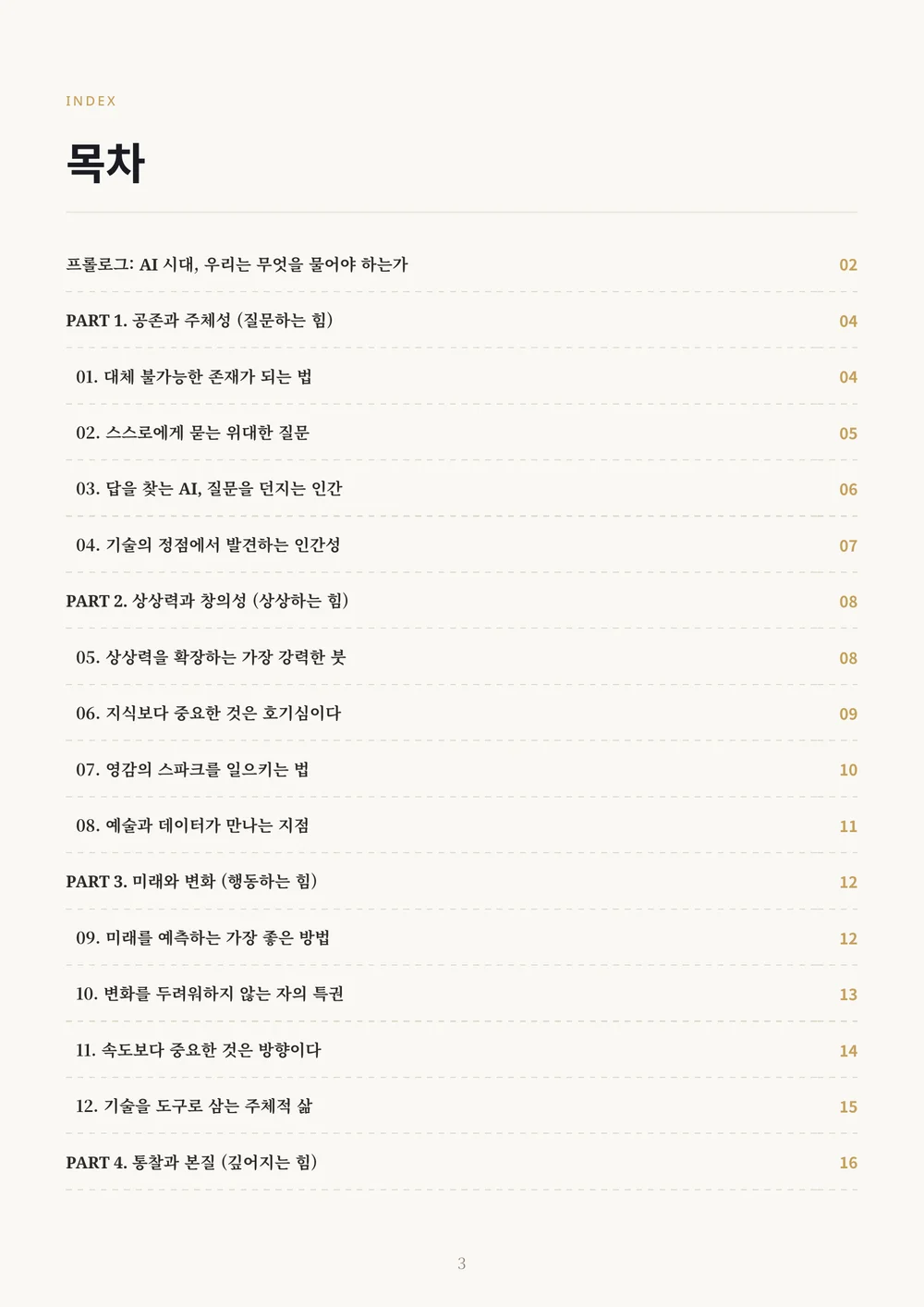 INDEX

목차

프롤로그: AI 시대, 우리는 무엇을 물어야 하는가 02

PART 1. 공존과 주체성 (질문하는 힘) 04

01. 대체 불가능한 존재가 되는 법 04

02. 스스로에게 묻는 위대한 질문 05

03. 답을 찾는 AI, 질문을 던지는 인간 06

04. 기술의 정점에서 발견하는 인간성 07

PART 2. 상상력과 창의성 (상상하는 힘) 08

05. 상상력을 확장하는 가장 강력한 붓 08

06. 지식보다 중요한 것은 호기심이다 09

07. 영감의 스파크를 일으키는 법 10

08. 예술과 데이터가 만나는 지점 11

PART 3. 미래와 변화 (행동하는 힘) 12

09. 미래를 예측하는 가장 좋은 방법 12

10. 변화를 두려워하지 않는 자의 특권 13

11. 속도보다 중요한 것은 방향이다 14

12. 기술을 도구로 삼는 주체적 삶 15

PART 4. 통찰과 본질 (깊어지는 힘) 16

3